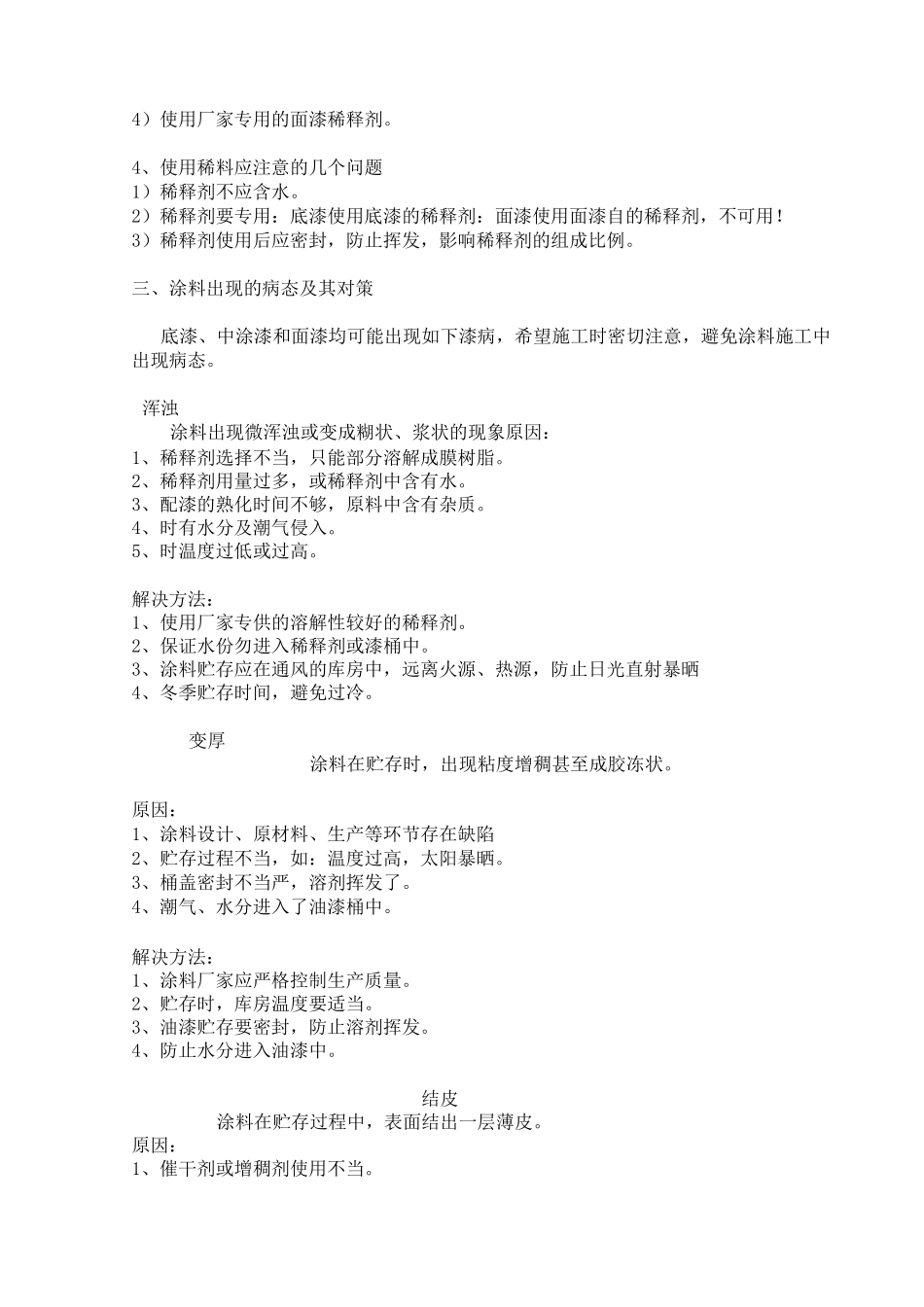 4）使用厂家专用的面漆稀释剂。

4、使用稀料应注意的几个问题
1）稀释剂不应含水。
2）稀释剂要专用：底漆使用底漆的稀释剂：面漆使用面漆自的稀释剂，不可用！
3）稀释剂使用后应密封，防止挥发，影响稀释剂的组成比例。

三、涂料出现的病态及其对策

底漆、中涂漆和面漆均可能出现如下漆病，希望施工时密切注意，避免涂料施工中出现病态。

浑浊
涂料出现微浑浊或变成糊状、浆状的现象原因：
1、稀释剂选择不当，只能部分溶解成膜树脂。
2、稀释剂用量过多，或稀释剂中含有水。
3、配漆的熟化时间不够，原料中含有杂质。
4、时有水分及潮气侵入。
5、时温度过低或过高。

解决方法：
1、使用厂家专供的溶解性较好的稀释剂。
2、保证水份勿进入稀释剂或漆桶中。
3、涂料贮存应在通风的库房中，远离火源、热源，防止日光直射暴晒
4、冬季贮存时间，避免过冷。

变厚
涂料在贮存时，出现粘度增稠甚至成胶冻状。

原因：
1、涂料设计、原材料、生产等环节存在缺陷
2、贮存过程不当，如：温度过高，太阳暴晒。
3、桶盖密封不当严，溶剂挥发了。
4、潮气、水分进入了油漆桶中。

解决方法：
1、涂料厂家应严格控制生产质量。
2、贮存时，库房温度要适当。
3、油漆贮存要密封，防止溶剂挥发。
4、防止水分进入油漆中。

结皮
涂料在贮存过程中，表面结出一层薄皮。
原因：
1、催干剂或增稠剂使用不当。